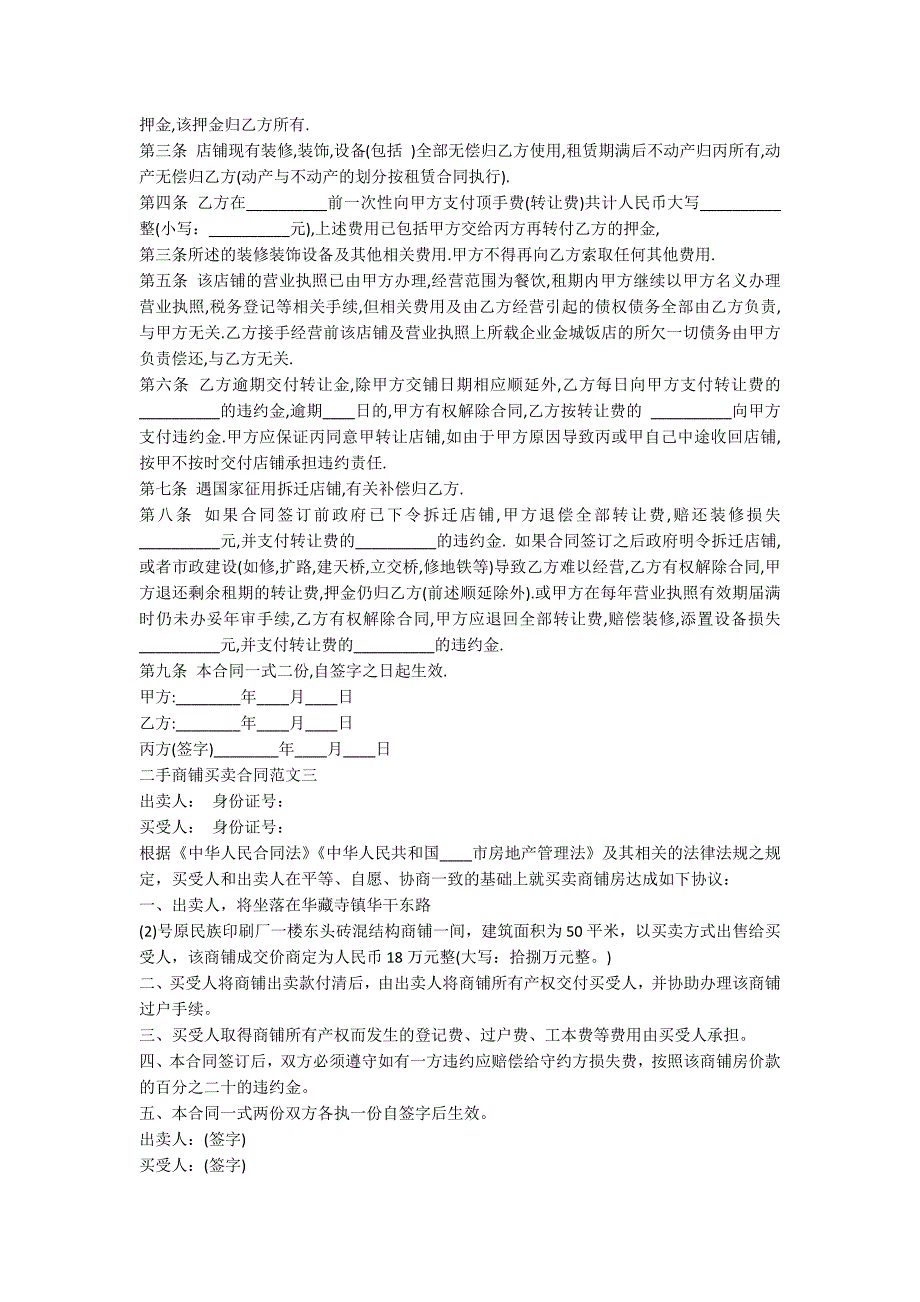 押金,该押金归乙方所有.

第三条 店铺现有装修,装饰,设备(包括 )全部无偿归乙方使用,租赁期满后不动产归丙所有,动产无偿归乙方(动产与不动产的划分按租赁合同执行).

第四条 乙方在__________前一次性向甲方支付顶手费(转让费)共计人民币大写__________整(小写：__________元),上述费用已包括甲方交给丙方再转付乙方的押金,

第三条所述的装修装饰设备及其他相关费用.甲方不得再向乙方索取任何其他费用.

第五条 该店铺的营业执照已由甲方办理,经营范围为餐饮,租期内甲方继续以甲方名义办理营业执照,税务登记等相关手续,但相关费用及由乙方经营引起的债权债务全部由乙方负责,与甲方无关.乙方接手经营前该店铺及营业执照上所载企业金城饭店的所欠一切债务由甲方负责偿还,与乙方无关.

第六条 乙方逾期交付转让金,除甲方交铺日期相应顺延外,乙方每日向甲方支付转让费的__________的违约金,逾期____日的,甲方有权解除合同,乙方按转让费的 __________向甲方支付违约金.甲方应保证丙同意甲转让店铺,如由于甲方原因导致丙或甲自己中途收回店铺,按甲不按时交付店铺承担违约责任.

第七条 遇国家征用拆迁店铺,有关补偿归乙方.

第八条 如果合同签订前政府已下令拆迁店铺,甲方退偿全部转让费,赔还装修损失__________元,并支付转让费的__________的违约金. 如果合同签订之后政府明令拆迁店铺,或者市政建设(如修,扩路,建天桥,立交桥,修地铁等)导致乙方难以经营,乙方有权解除合同,甲方退还剩余租期的转让费,押金仍归乙方(前述顺延除外).或甲方在每年营业执照有效期届满时仍未办妥年审手续,乙方有权解除合同,甲方应退回全部转让费,赔偿装修,添置设备损失__________元,并支付转让费的__________的违约金.

第九条 本合同一式二份,自签字之日起生效.

甲方:________年____月____日

乙方:________年____月____日

丙方(签字)________年____月____日

二手商铺买卖合同范文三

出卖人： 身份证号：

买受人： 身份证号：

根据《中华人民合同法》《中华人民共和国____市房地产管理法》及其相关的法律法规之规定，买受人和出卖人在平等、自愿、协商一致的基础上就买卖商铺房达成如下协议：

一、出卖人，将坐落在华藏寺镇华干东路

(2)号原民族印刷厂一楼东头砖混结构商铺一间，建筑面积为 50 平米，以买卖方式出售给买受人，该商铺成交价商定为人民币 18 万元整(大写：拾捌万元整。)

二、买受人将商铺出卖款付清后，由出卖人将商铺所有产权交付买受人，并协助办理该商铺过户手续。

三、买受人取得商铺所有产权而发生的登记费、过户费、工本费等费用由买受人承担。

四、本合同签订后，双方必须遵守如有一方违约应赔偿给守约方损失费，按照该商铺房价款的百分之二十的违约金。

五、本合同一式两份双方各执一份自签字后生效。

出卖人：(签字)

买受人：(签字)